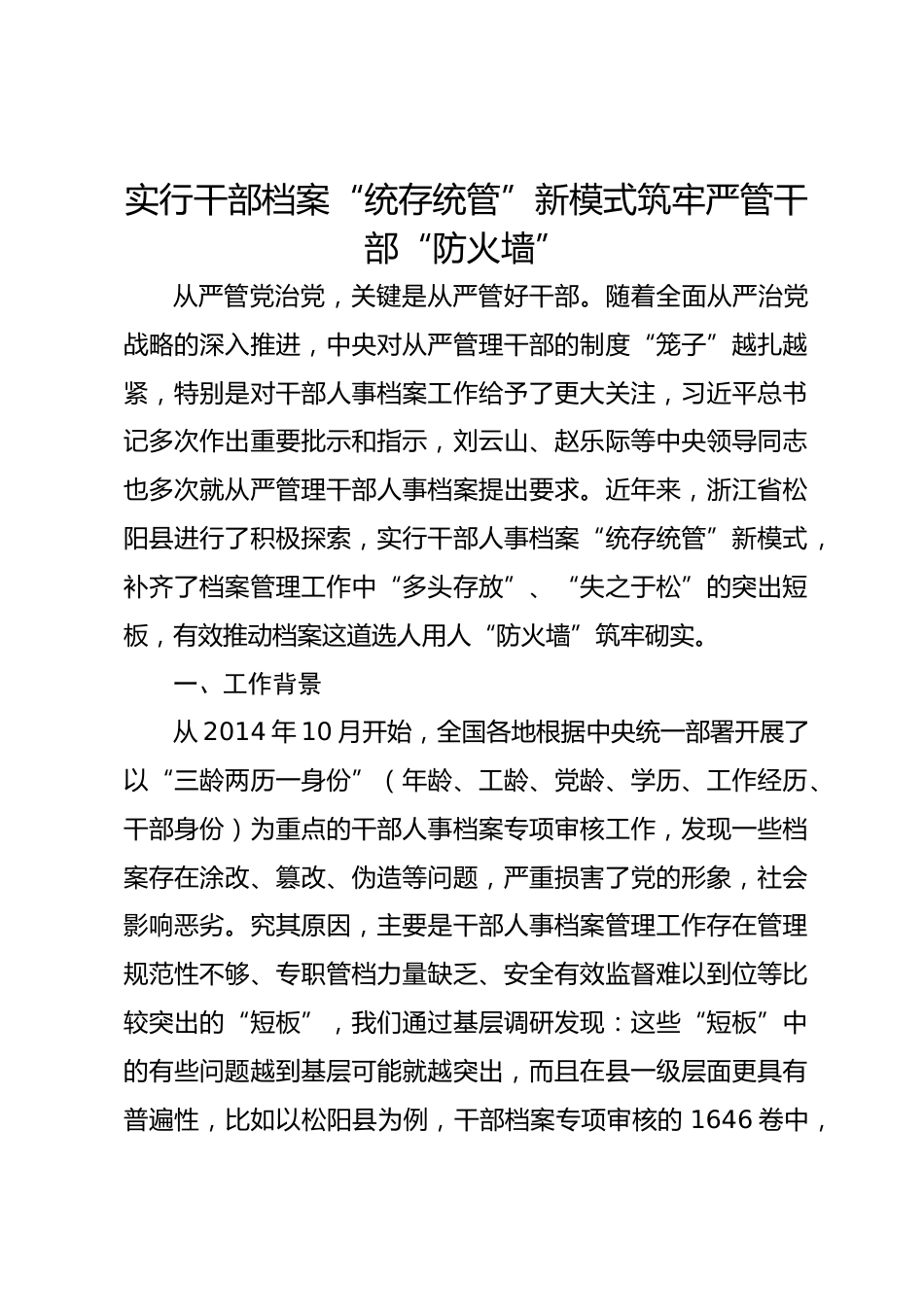 实行干部档案“统存统管”新模式筑牢严管干部“防火墙”

从严管党治党，关键是从严管好干部。随着全面从严治党战略的深入推进，中央对从严管理干部的制度“笼子”越扎越紧，特别是对干部人事档案工作给予了更大关注，习近平总书记多次作出重要批示和指示，刘云山、赵乐际等中央领导同志也多次就从严管理干部人事档案提出要求。近年来，浙江省松阳县进行了积极探索，实行干部人事档案“统存统管”新模式，补齐了档案管理工作中“多头存放”、“失之于松”的突出短板，有效推动档案这道选人用人“防火墙”筑牢砌实。

一、工作背景

从2014年10月开始，全国各地根据中央统一部署开展了以“三龄两历一身份”（年龄、工龄、党龄、学历、工作经历、干部身份）为重点的干部人事档案专项审核工作，发现一些档案存在涂改、篡改、伪造等问题，严重损害了党的形象，社会影响恶劣。究其原因，主要是干部人事档案管理工作存在管理规范性不够、专职管档力量缺乏、安全有效监督难以到位等比较突出的“短板”，我们通过基层调研发现：这些“短板”中的有些问题越到基层可能就越突出，而且在县一级层面更具有普遍性，比如以松阳县为例，干部档案专项审核的1646卷中，